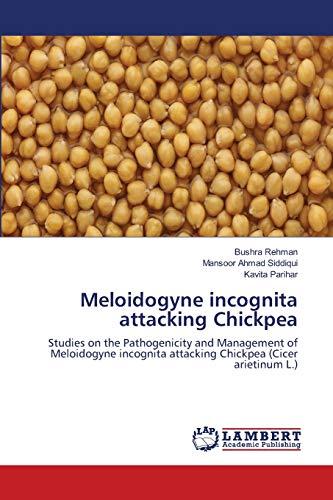 Bushra Rehman
Mansoor Ahmad Siddiqui
Kavita Parihar

Meloidogyne incognita attacking Chickpea

Studies on the Pathogenicity and Management of Meloidogyne incognita attacking Chickpea (Cicer arietinum L.)

LAP
LAMBERT
Academic Publishing